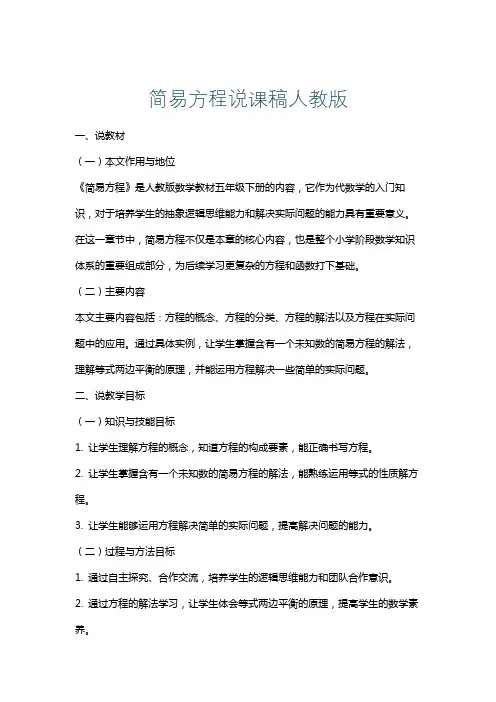 简易方程说课稿人教版

一、说教材

（一）本文作用与地位

《简易方程》是人教版数学教材五年级下册的内容，它作为代数学的入门知识，对于培养学生的抽象逻辑思维能力和解决实际问题的能力具有重要意义。在这一章节中，简易方程不仅是本章的核心内容，也是整个小学阶段数学知识体系的重要组成部分，为后续学习更复杂的方程和函数打下基础。

（二）主要内容

本文主要内容包括：方程的概念、方程的分类、方程的解法以及方程在实际问题中的应用。通过具体实例，让学生掌握含有一个未知数的简易方程的解法，理解等式两边平衡的原理，并能运用方程解决一些简单的实际问题。

二、说教学目标

（一）知识与技能目标

1. 让学生理解方程的概念，知道方程的构成要素，能正确书写方程。

2. 让学生掌握含有一个未知数的简易方程的解法，能熟练运用等式的性质解方程。

3. 让学生能够运用方程解决简单的实际问题，提高解决问题的能力。

（二）过程与方法目标

1. 通过自主探究、合作交流，培养学生的逻辑思维能力和团队合作意识。

2. 通过方程的解法学习，让学生体会等式两边平衡的原理，提高学生的数学素养。